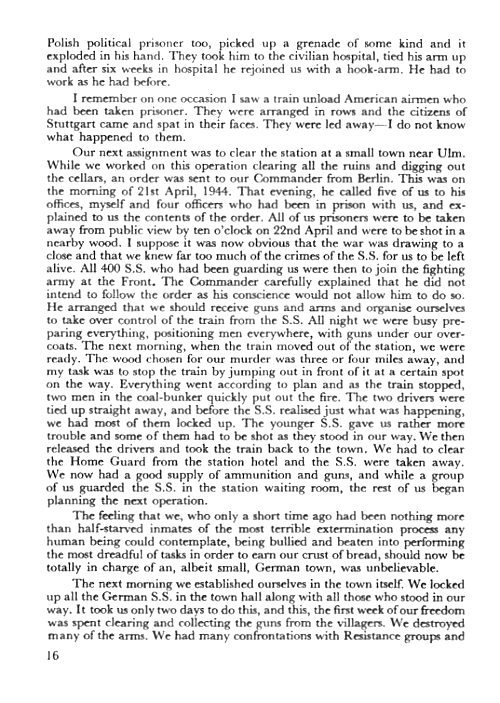 Polish political prisoner too, picked up a grenade of some kind and it exploded in his hand. They took him to the civilian hospital, tied his arm up and after six weeks in hospital he rejoined us with a hook-arm. He had to work as he had before.

I remember on one occasion I saw a train unload American airmen who had been taken prisoner. They were arranged in rows and the citizens of Stuttgart came and spat in their faces. They were led away—I do not know what happened to them.

Our next assignment was to clear the station at a small town near Ulm. While we worked on this operation clearing all the ruins and digging out the cellars, an order was sent to our Commander from Berlin. This was on the morning of 21st April, 1944. That evening, he called five of us to his offices, myself and four officers who had been in prison with us, and explained to us the contents of the order. All of us prisoners were to be taken away from public view by ten o'clock on 22nd April and were to be shot in a nearby wood. I suppose it was now obvious that the war was drawing to a close and that we knew far too much of the crimes of the S.S. for us to be left alive. All 400 S.S. who had been guarding us were then to join the fighting army at the Front. The Commander carefully explained that he did not intend to follow the order as his conscience would not allow him to do so. He arranged that we should receive guns and arms and organise ourselves to take over control of the train from the S.S. All night we were busy preparing everything, positioning men everywhere, with guns under our overcoats. The next morning, when the train moved out of the station, we were ready. The wood chosen for our murder was three or four miles away, and my task was to stop the train by jumping out in front of it at a certain spot on the way. Everything went according to plan and as the train stopped, two men in the coal-bunker quickly put out the fire. The two drivers were tied up straight away, and before the S.S. realised just what was happening, we had most of them locked up. The younger S.S. gave us rather more trouble and some of them had to be shot as they stood in our way. We then released the drivers and took the train back to the town. We had to clear the Home Guard from the station hotel and the S.S. were taken away. We now had a good supply of ammunition and guns, and while a group of us guarded the S.S. in the station waiting room, the rest of us began planning the next operation.

The feeling that we, who only a short time ago had been nothing more than half-starved inmates of the most terrible extermination process any human being could contemplate, being bullied and beaten into performing the most dreadful of tasks in order to earn our crust of bread, should now be totally in charge of an, albeit small, German town, was unbelievable.

The next morning we established ourselves in the town itself. We locked up all the German S.S. in the town hall along with all those who stood in our way. It took us only two days to do this, and this, the first week of our freedom was spent clearing and collecting the guns from the villagers. We destroyed many of the arms. We had many confrontations with Resistance groups and

16